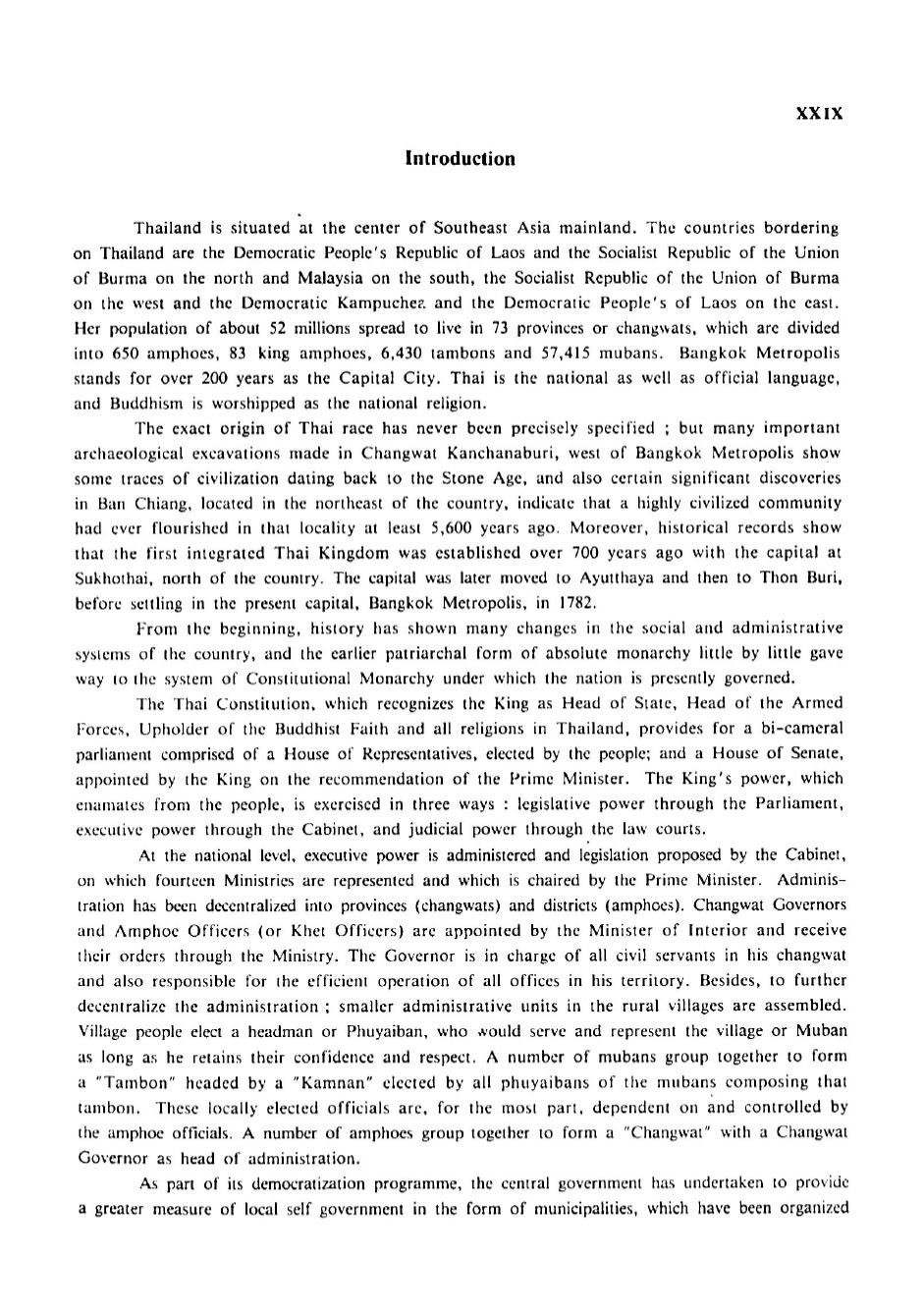 XXIX

Introduction

Thailand is situated at the center of Southeast Asia mainland. The countries bordering on Thailand are the Democratic People's Republic of Laos and the Socialist Republic of the Union of Burma on the north and Malaysia on the south, the Socialist Republic of the Union of Burma on the west and the Democratic Kampuchea and the Democratic People's of Laos on the east. Her population of about 52 millions spread to live in 73 provinces or changwats, which are divided into 650 amphoes, 83 king amphoes, 6,430 tambons and 57,415 mubans. Bangkok Metropolis stands for over 200 years as the Capital City. Thai is the national as well as official language, and Buddhism is worshipped as the national religion.

The exact origin of Thai race has never been precisely specified ; but many important archaeological excavations made in Changwat Kanchanaburi, west of Bangkok Metropolis show some traces of civilization dating back to the Stone Age, and also certain significant discoveries in Ban Chiang, located in the northeast of the country, indicate that a highly civilized community had ever flourished in that locality at least 5,600 years ago. Moreover, historical records show that the first integrated Thai Kingdom was established over 700 years ago with the capital at Sukhothai, north of the country. The capital was later moved to Ayutthaya and then to Thon Buri, before settling in the present capital, Bangkok Metropolis, in 1782.

From the beginning, history has shown many changes in the social and administrative systems of the country, and the earlier patriarchal form of absolute monarchy little by little gave way to the system of Constitutional Monarchy under which the nation is presently governed.

The Thai Constitution, which recognizes the King as Head of State, Head of the Armed Forces, Upholder of the Buddhist Faith and all religions in Thailand, provides for a bi-cameral parliament comprised of a House of Representatives, elected by the people; and a House of Senate, appointed by the King on the recommendation of the Prime Minister. The King's power, which enamates from the people, is exercised in three ways : legislative power through the Parliament, executive power through the Cabinet, and judicial power through the law courts.

At the national level, executive power is administered and legislation proposed by the Cabinet, on which fourteen Ministries are represented and which is chaired by the Prime Minister. Administration has been decentralized into provinces (changwats) and districts (amphoes). Changwat Governors and Amphoe Officers (or Khet Officers) are appointed by the Minister of Interior and receive their orders through the Ministry. The Governor is in charge of all civil servants in his changwat and also responsible for the efficient operation of all offices in his territory. Besides, to further decentralize the administration ; smaller administrative units in the rural villages are assembled. Village people elect a headman or Phuyaiban, who would serve and represent the village or Muban as long as he retains their confidence and respect. A number of mubans group together to form a "Tambon" headed by a "Kamnan" elected by all phuyaibans of the mubans composing that tambon. These locally elected officials are, for the most part, dependent on and controlled by the amphoe officials. A number of amphoes group together to form a "Changwat" with a Changwat Governor as head of administration.

As part of its democratization programme, the central government has undertaken to provide a greater measure of local self government in the form of municipalities, which have been organized